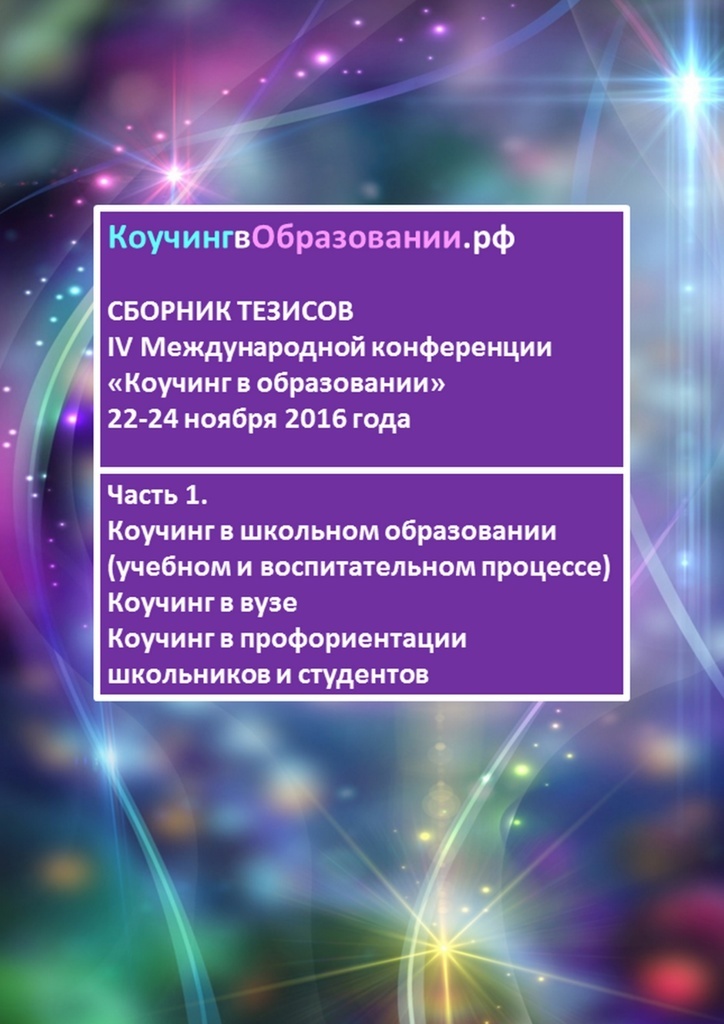 КоучингвОбразовании.рф

СБОРНИК ТЕЗИСОВ
IV Международной конференции
«Коучинг в образовании»
22-24 ноября 2016 года

Часть 1.
Коучинг в школьном образовании (учебном и воспитательном процессе)
Коучинг в вузе
Коучинг в профориентации школьников и студентов